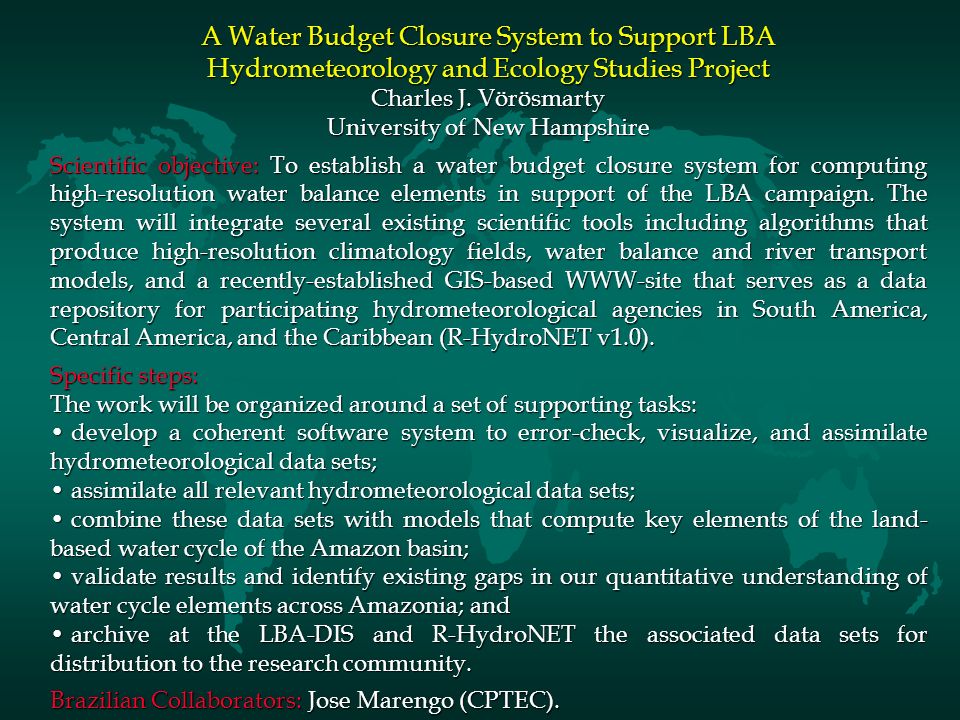 A Water Budget Closure System to Support LBA Hydrometeorology and Ecology Studies Project
Charles J. Vörösmarty
University of New Hampshire

Scientific objective: To establish a water budget closure system for computing high-resolution water balance elements in support of the LBA campaign. The system will integrate several existing scientific tools including algorithms that produce high-resolution climatology fields, water balance and river transport models, and a recently-established GIS-based WWW-site that serves as a data repository for participating hydrometeorological agencies in South America, Central America, and the Caribbean (R-HydroNET v1.0).

Specific steps:
The work will be organized around a set of supporting tasks:
• develop a coherent software system to error-check, visualize, and assimilate hydrometeorological data sets;
• assimilate all relevant hydrometeorological data sets;
• combine these data sets with models that compute key elements of the land-based water cycle of the Amazon basin;
• validate results and identify existing gaps in our quantitative understanding of water cycle elements across Amazonia; and
• archive at the LBA-DIS and R-HydroNET the associated data sets for distribution to the research community.

Brazilian Collaborators: Jose Marengo (CPTEC).